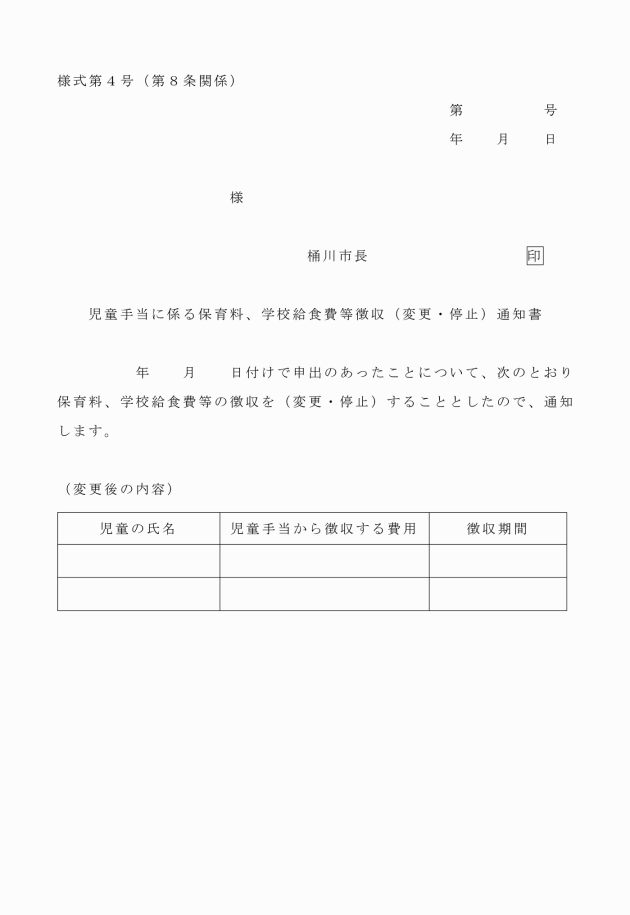 様式第４号（第８条関係）

第　　　号
年　　月　　日

様

桶川市長　　　　　　印

児童手当に係る保育料、学校給食費等徴収（変更・停止）通知書

年　　月　　日付けで申出のあったことについて、次のとおり保育料、学校給食費等の徴収を（変更・停止）することとしたので、通知します。

（変更後の内容）

| 児童の氏名 | 児童手当から徴収する費用 | 徴収期間 |
|---|---|---|
| | | |
| | | |